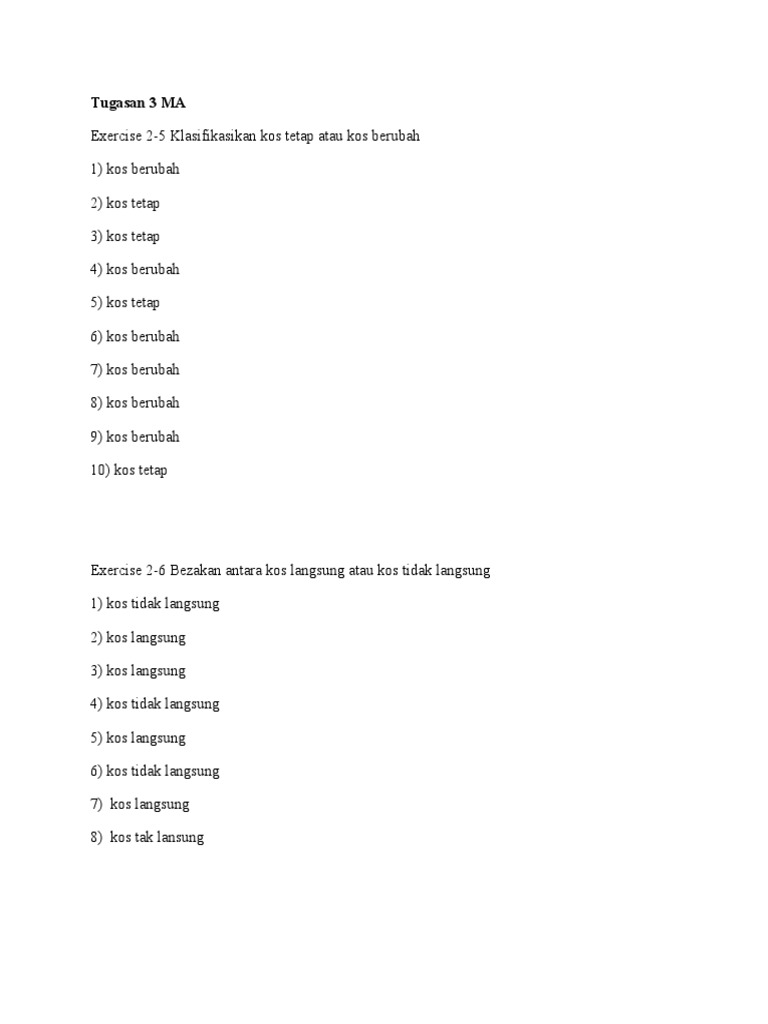 Tugasan 3 MA

Exercise 2-5 Klasifikasikan kos tetap atau kos berubah

1) kos berubah

2) kos tetap

3) kos tetap

4) kos berubah

5) kos tetap

6) kos berubah

7) kos berubah

8) kos berubah

9) kos berubah

10) kos tetap

Exercise 2-6 Bezakan antara kos langsung atau kos tidak langsung

1) kos tidak langsung

2) kos langsung

3) kos langsung

4) kos tidak langsung

5) kos langsung

6) kos tidak langsung

7) kos langsung

8) kos tak lansung